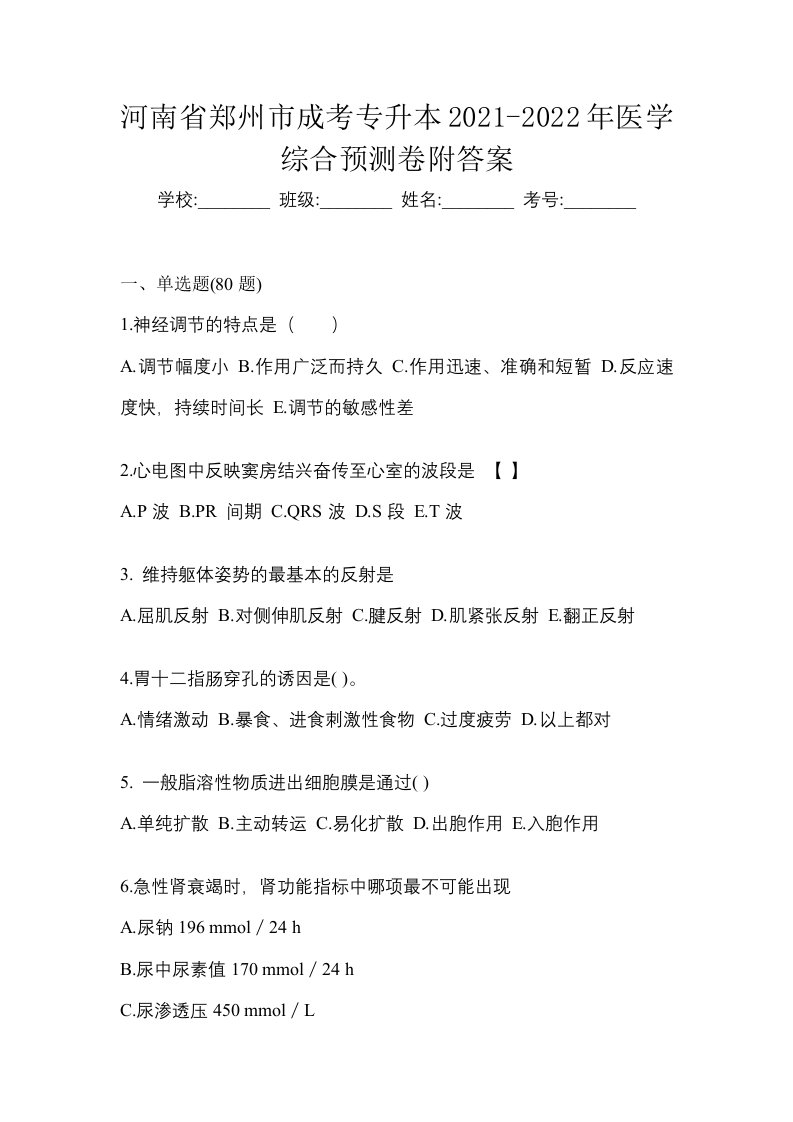 河南省郑州市成考专升本2021-2022年医学综合预测卷附答案

学校:________ 班级:________ 姓名:________ 考号:________

一、单选题(80 题)

1.神经调节的特点是（　　）

A.调节幅度小 B.作用广泛而持久 C.作用迅速、准确和短暂 D.反应速度快，持续时间长 E.调节的敏感性差

2.心电图中反映窦房结兴奋传至心室的波段是 【 】

A.P 波 B.PR 间期 C.QRS 波 D.S 段 E.T 波

3. 维持躯体姿势的最基本的反射是

A.屈肌反射 B.对侧伸肌反射 C.腱反射 D.肌紧张反射 E.翻正反射

4.胃十二指肠穿孔的诱因是( )。

A.情绪激动 B.暴食、进食刺激性食物 C.过度疲劳 D.以上都对

5. 一般脂溶性物质进出细胞膜是通过( )

A.单纯扩散 B.主动转运 C.易化扩散 D.出胞作用 E.入胞作用

6.急性肾衰竭时，肾功能指标中哪项最不可能出现

A.尿钠 196 mmol / 24 h

B.尿中尿素值 170 mmol / 24 h

C.尿渗透压 450 mmol / L